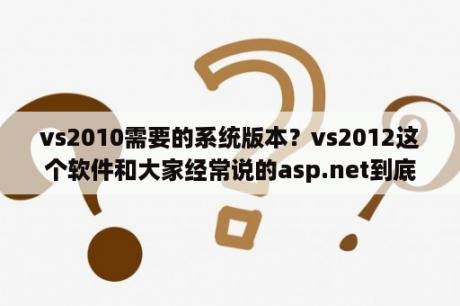 vs2010需要的系统版本？vs2012这个软件和大家经常说的asp.net到底